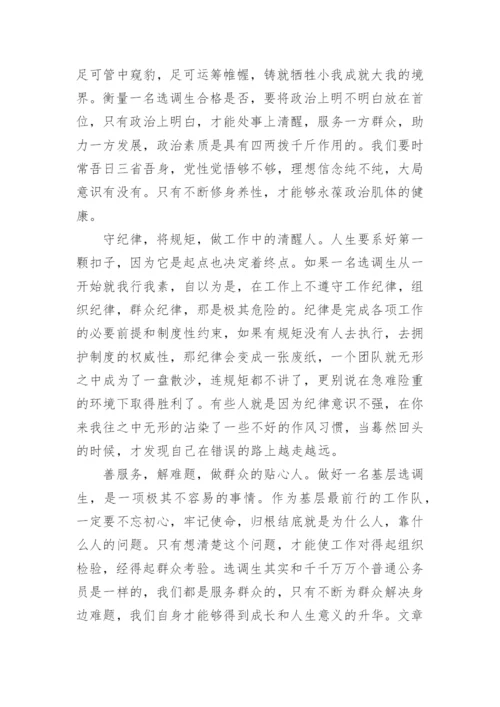 足可管中窥豹，足可运筹帷幄，铸就牺牲小我成就大我的境界。衡量一名选调生合格是否，要将政治上明不明白放在首位，只有政治上明白，才能处事上清醒，服务一方群众，助力一方发展，政治素质是具有四两拨千斤作用的。我们要时常吾日三省吾身，党性觉悟够不够，理想信念纯不纯，大局意识有没有。只有不断修身养性，才能够永葆政治肌体的健康。

守纪律，将规矩，做工作中的清醒人。人生要系好第一颗扣子，因为它是起点也决定着终点。如果一名选调生从一开始就我行我素，自以为是，在工作上不遵守工作纪律，组织纪律，群众纪律，那是极其危险的。纪律是完成各项工作的必要前提和制度性约束，如果有规矩没有人去执行，去拥护制度的权威性，那纪律会变成一张废纸，一个团队就无形之中成为了一盘散沙，连规矩都不讲了，更别说在急难险重的环境下取得胜利了。有些人就是因为纪律意识不强，在你来我往之中无形的沾染了一些不好的作风习惯，当蓦然回头的时候，才发现自己在错误的路上越走越远。

善服务，解难题，做群众的贴心人。做好一名基层选调生，是一项极其不容易的事情。作为基层最前行的工作队，一定要不忘初心，牢记使命，归根结底就是为什么人，靠什么人的问题。只有想清楚这个问题，才能使工作对得起组织检验，经得起群众考验。选调生其实和千千万万个普通公务员是一样的，我们都是服务群众的，只有不断为群众解决身边难题，我们自身才能够得到成长和人生意义的升华。文章